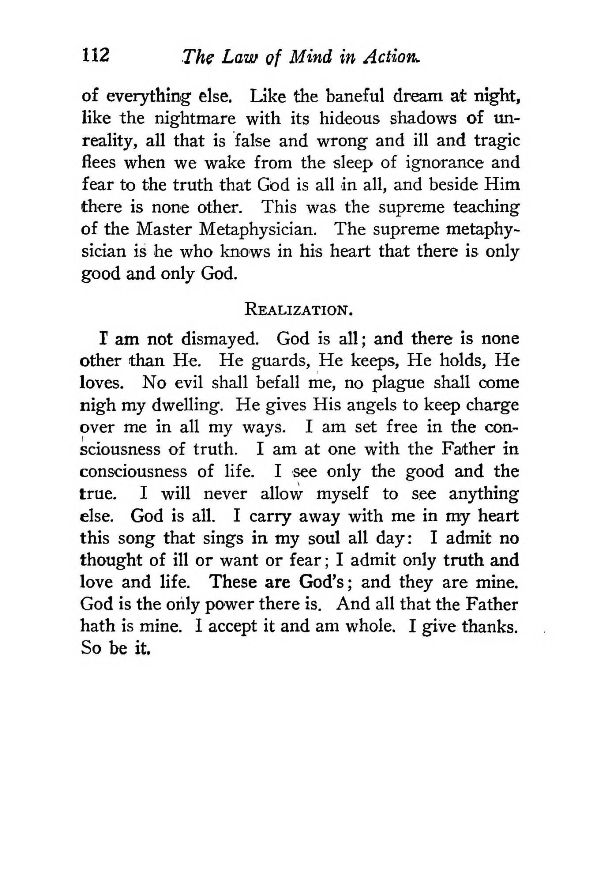 112 The Law of Mind in Action.

of everything else. Like the baneful dream at night, like the nightmare with its hideous shadows of unreality, all that is false and wrong and ill and tragic flees when we wake from the sleep of ignorance and fear to the truth that God is all in all, and beside Him there is none other. This was the supreme teaching of the Master Metaphysician. The supreme metaphysician is he who knows in his heart that there is only good and only God.

REALIZATION.

I am not dismayed. God is all; and there is none other than He. He guards, He keeps, He holds, He loves. No evil shall befall me, no plague shall come nigh my dwelling. He gives His angels to keep charge over me in all my ways. I am set free in the consciousness of truth. I am at one with the Father in consciousness of life. I see only the good and the true. I will never allow myself to see anything else. God is all. I carry away with me in my heart this song that sings in my soul all day: I admit no thought of ill or want or fear; I admit only truth and love and life. These are God's; and they are mine. God is the only power there is. And all that the Father hath is mine. I accept it and am whole. I give thanks. So be it.